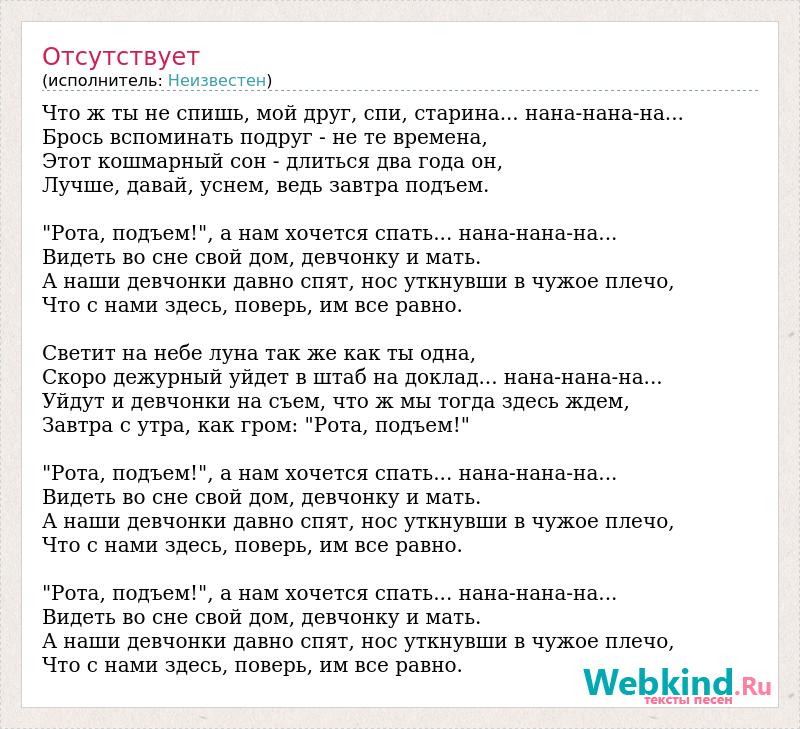 Отсутствует
(исполнитель: Неизвестен)

Что ж ты не спишь, мой друг, спи, старина... нана-нана-на...
Брось вспоминать подруг - не те времена,
Этот кошмарный сон - длиться два года он,
Лучше, давай, уснем, ведь завтра подъем.

"Рота, подъем!", а нам хочется спать... нана-нана-на...
Видеть во сне свой дом, девчонку и мать.
А наши девчонки давно спят, нос уткнувши в чужое плечо,
Что с нами здесь, поверь, им все равно.

Светит на небе луна так же как ты одна,
Скоро дежурный уйдет в штаб на доклад... нана-нана-на...
Уйдут и девчонки на съем, что ж мы тогда здесь ждем,
Завтра с утра, как гром: "Рота, подъем!"

"Рота, подъем!", а нам хочется спать... нана-нана-на...
Видеть во сне свой дом, девчонку и мать.
А наши девчонки давно спят, нос уткнувши в чужое плечо,
Что с нами здесь, поверь, им все равно.

"Рота, подъем!", а нам хочется спать... нана-нана-на...
Видеть во сне свой дом, девчонку и мать.
А наши девчонки давно спят, нос уткнувши в чужое плечо,
Что с нами здесь, поверь, им все равно.

Webkind.Ru
тексты песен